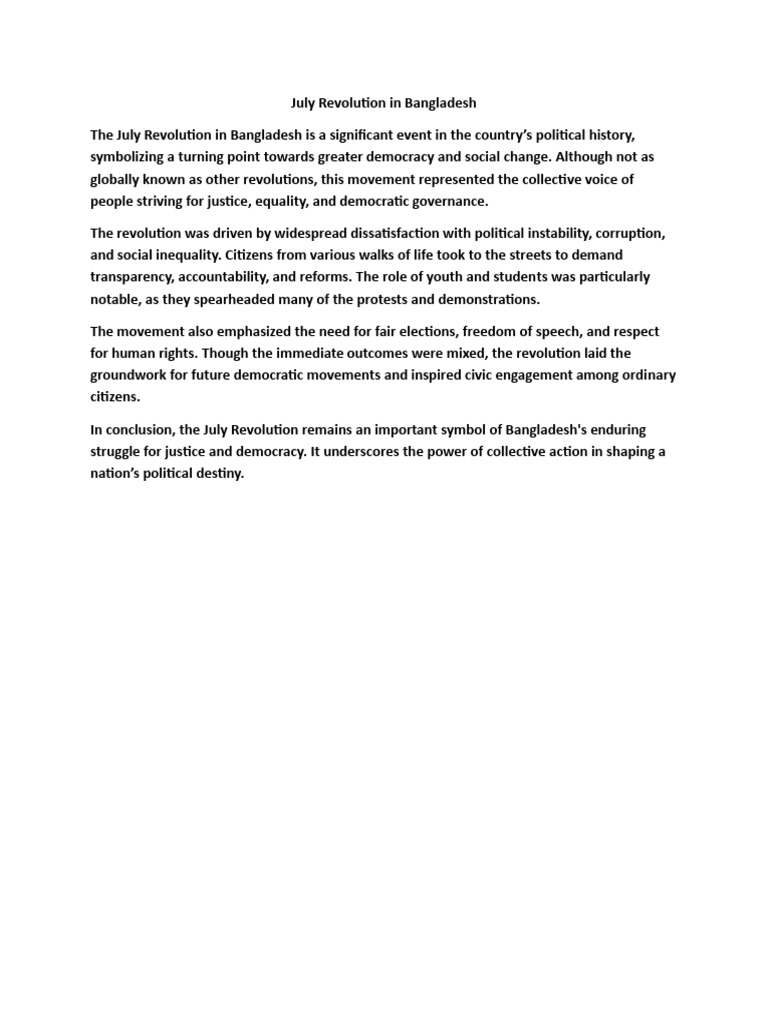 July Revolution in Bangladesh

The July Revolution in Bangladesh is a significant event in the country's political history, symbolizing a turning point towards greater democracy and social change. Although not as globally known as other revolutions, this movement represented the collective voice of people striving for justice, equality, and democratic governance.

The revolution was driven by widespread dissatisfaction with political instability, corruption, and social inequality. Citizens from various walks of life took to the streets to demand transparency, accountability, and reforms. The role of youth and students was particularly notable, as they spearheaded many of the protests and demonstrations.

The movement also emphasized the need for fair elections, freedom of speech, and respect for human rights. Though the immediate outcomes were mixed, the revolution laid the groundwork for future democratic movements and inspired civic engagement among ordinary citizens.

In conclusion, the July Revolution remains an important symbol of Bangladesh's enduring struggle for justice and democracy. It underscores the power of collective action in shaping a nation's political destiny.